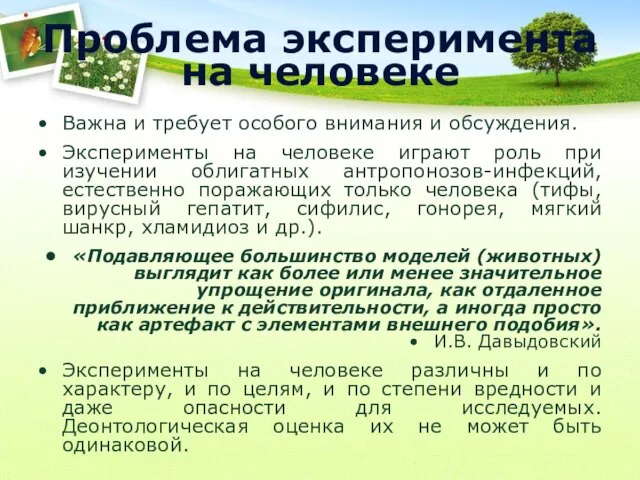 Проблема эксперимента на человеке

• Важна и требует особого внимания и обсуждения.

• Эксперименты на человеке играют роль при изучении облигатных антропонозов-инфекций, естественно поражающих только человека (тифы, вирусный гепатит, сифилис, гонорея, мягкий шанкр, хламидиоз и др.).

• «Подавляющее большинство моделей (животных) выглядит как более или менее значительное упрощение оригинала, как отдаленное приближение к действительности, а иногда просто как артефакт с элементами внешнего подобия».

• И.В. Давыдовский

• Эксперименты на человеке различны и по характеру, и по целям, и по степени вредности и даже опасности для исследуемых. Деонтологическая оценка их не может быть одинаковой.